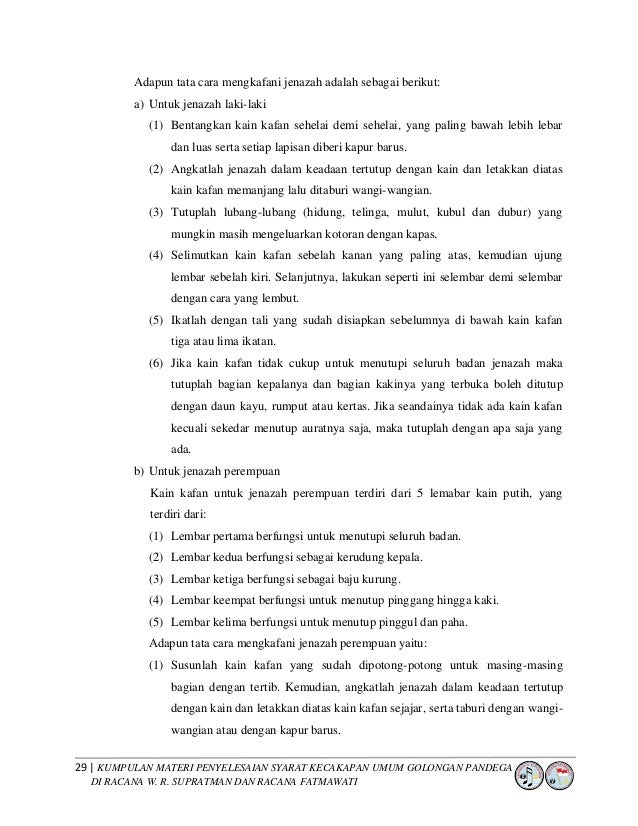 Adapun tata cara mengkafani jenazah adalah sebagai berikut:

a) Untuk jenazah laki-laki

(1) Bentangkan kain kafan sehelai demi sehelai, yang paling bawah lebih lebar dan luas serta setiap lapisan diberi kapur barus.

(2) Angkatlah jenazah dalam keadaan tertutup dengan kain dan letakkan diatas kain kafan memanjang lalu ditaburi wangi-wangian.

(3) Tutuplah lubang-lubang (hidung, telinga, mulut, kubul dan dubur) yang mungkin masih mengeluarkan kotoran dengan kapas.

(4) Selimutkan kain kafan sebelah kanan yang paling atas, kemudian ujung lembar sebelah kiri. Selanjutnya, lakukan seperti ini selembar demi selembar dengan cara yang lembut.

(5) Ikatlah dengan tali yang sudah disiapkan sebelumnya di bawah kain kafan tiga atau lima ikatan.

(6) Jika kain kafan tidak cukup untuk menutupi seluruh badan jenazah maka tutuplah bagian kepalanya dan bagian kakinya yang terbuka boleh ditutup dengan daun kayu, rumput atau kertas. Jika seandainya tidak ada kain kafan kecuali sekedar menutup auratnya saja, maka tutuplah dengan apa saja yang ada.

b) Untuk jenazah perempuan

Kain kafan untuk jenazah perempuan terdiri dari 5 lemabar kain putih, yang terdiri dari:

(1) Lembar pertama berfungsi untuk menutupi seluruh badan.

(2) Lembar kedua berfungsi sebagai kerudung kepala.

(3) Lembar ketiga berfungsi sebagai baju kurung.

(4) Lembar keempat berfungsi untuk menutup pinggang hingga kaki.

(5) Lembar kelima berfungsi untuk menutup pinggul dan paha.

Adapun tata cara mengkafani jenazah perempuan yaitu:

(1) Susunlah kain kafan yang sudah dipotong-potong untuk masing-masing bagian dengan tertib. Kemudian, angkatlah jenazah dalam keadaan tertutup dengan kain dan letakkan diatas kain kafan sejajar, serta taburi dengan wangi-wangian atau dengan kapur barus.

29 | KUMPULAN MATERI PENYELESAIAN SYARAT KECAKAPAN UMUM GOLONGAN PANDEGA DI RACANA W. R. SUPRATMAN DAN RACANA FATMAWATI